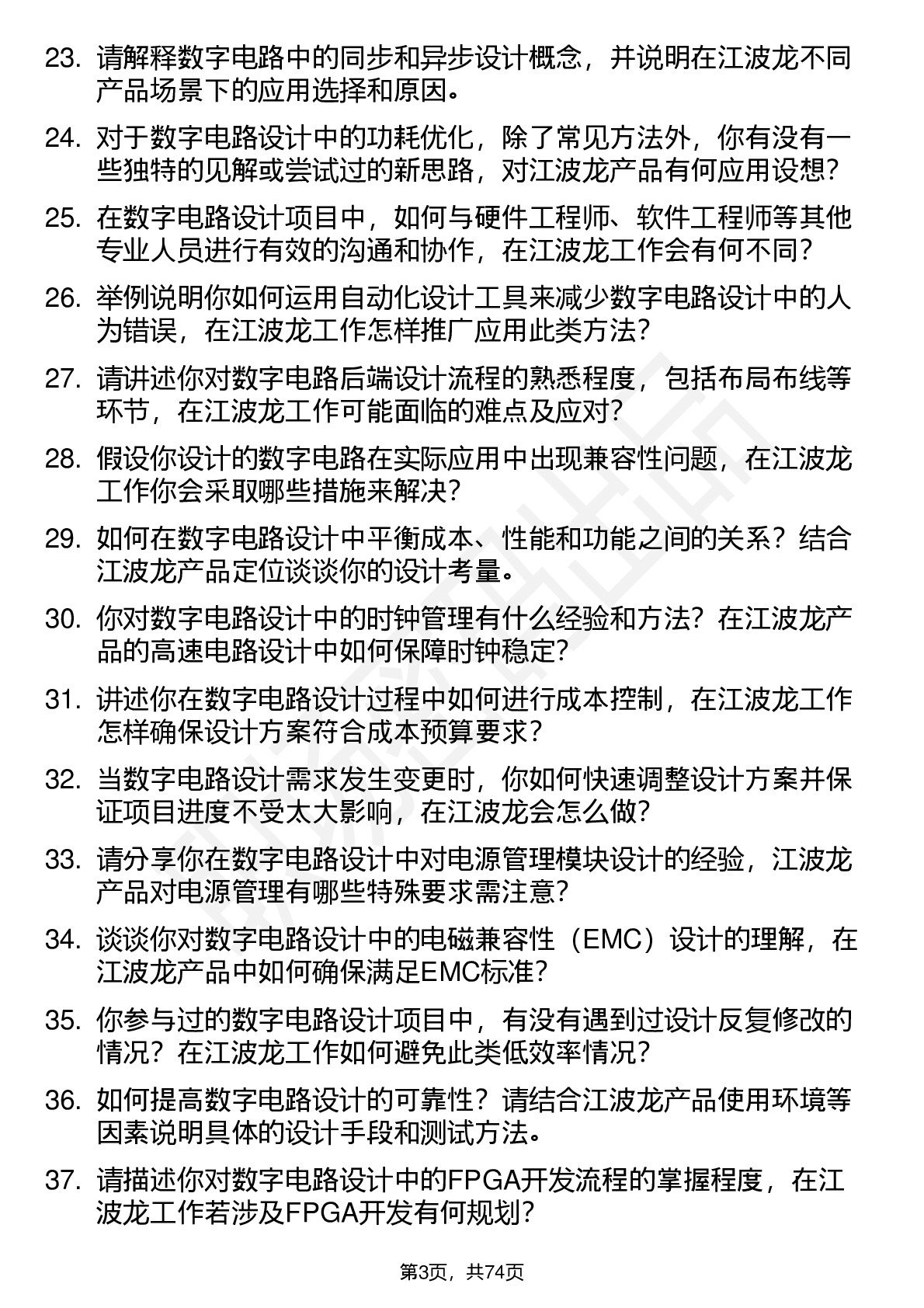 23. 请解释数字电路中的同步和异步设计概念，并说明在江波龙不同产品场景下的应用选择和原因。

24. 对于数字电路设计中的功耗优化，除了常见方法外，你有没有一些独特的见解或尝试过的新思路，对江波龙产品有何应用设想？

25. 在数字电路设计项目中，如何与硬件工程师、软件工程师等其他专业人员进行有效的沟通和协作，在江波龙工作会有何不同？

26. 举例说明你如何运用自动化设计工具来减少数字电路设计中的人为错误，在江波龙工作怎样推广应用此类方法？

27. 请讲述你对数字电路后端设计流程的熟悉程度，包括布局布线等环节，在江波龙工作可能面临的难点及应对？

28. 假设你设计的数字电路在实际应用中出现兼容性问题，在江波龙工作你会采取哪些措施来解决？

29. 如何在数字电路设计中平衡成本、性能和功能之间的关系？结合江波龙产品定位谈谈你的设计考量。

30. 你对数字电路设计中的时钟管理有什么经验和方法？在江波龙产品的高速电路设计中如何保障时钟稳定？

31. 讲述你在数字电路设计过程中如何进行成本控制，在江波龙工作怎样确保设计方案符合成本预算要求？

32. 当数字电路设计需求发生变更时，你如何快速调整设计方案并保证项目进度不受太大影响，在江波龙会怎么做？

33. 请分享你在数字电路设计中对电源管理模块设计的经验，江波龙产品对电源管理有哪些特殊要求需注意？

34. 谈谈你对数字电路设计中的电磁兼容性（EMC）设计的理解，在江波龙产品中如何确保满足EMC标准？

35. 你参与过的数字电路设计项目中，有没有遇到过设计反复修改的情况？在江波龙工作如何避免此类低效率情况？

36. 如何提高数字电路设计的可靠性？请结合江波龙产品使用环境等因素说明具体的设计手段和测试方法。

37. 请描述你对数字电路设计中的FPGA开发流程的掌握程度，在江波龙工作若涉及FPGA开发有何规划？

第3页，共74页